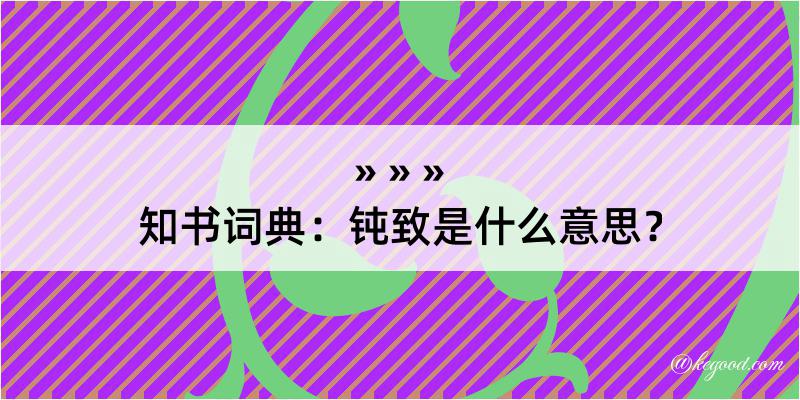 » » »
知书词典：钝致是什么意思？
@kegood.com